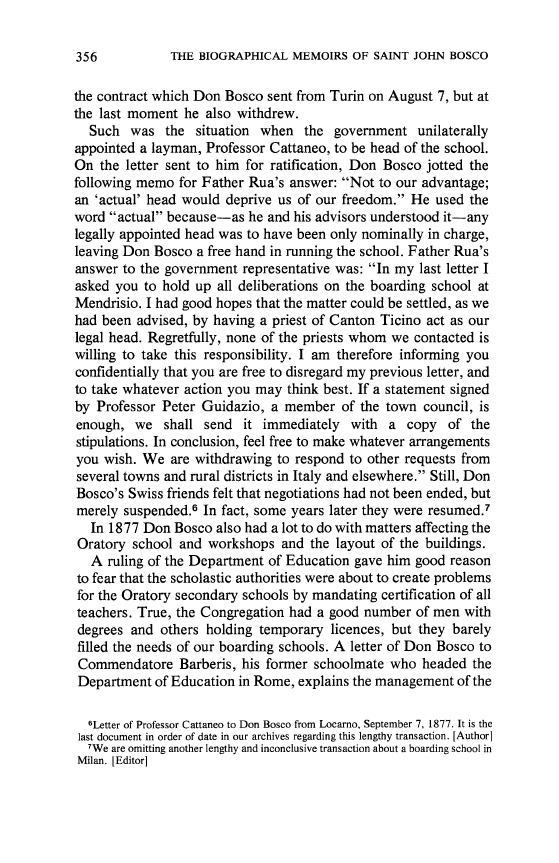 356 THE BIOGRAPHICAL MEMOIRS OF SAINT JOHN BOSCO

the contract which Don Bosco sent from Turin on August 7, but at the last moment he also withdrew.

Such was the situation when the government unilaterally appointed a layman, Professor Cattaneo, to be head of the school. On the letter sent to him for ratification, Don Bosco jotted the following memo for Father Rua's answer: "Not to our advantage; an 'actual' head would deprive us of our freedom." He used the word "actual" because—as he and his advisors understood it—any legally appointed head was to have been only nominally in charge, leaving Don Bosco a free hand in running the school. Father Rua's answer to the government representative was: "In my last letter I asked you to hold up all deliberations on the boarding school at Mendrisio. I had good hopes that the matter could be settled, as we had been advised, by having a priest of Canton Ticino act as our legal head. Regretfully, none of the priests whom we contacted is willing to take this responsibility. I am therefore informing you confidentially that you are free to disregard my previous letter, and to take whatever action you may think best. If a statement signed by Professor Peter Guidazio, a member of the town council, is enough, we shall send it immediately with a copy of the stipulations. In conclusion, feel free to make whatever arrangements you wish. We are withdrawing to respond to other requests from several towns and rural districts in Italy and elsewhere." Still, Don Bosco's Swiss friends felt that negotiations had not been ended, but merely suspended.$^6$ In fact, some years later they were resumed.$^7$

In 1877 Don Bosco also had a lot to do with matters affecting the Oratory school and workshops and the layout of the buildings.

A ruling of the Department of Education gave him good reason to fear that the scholastic authorities were about to create problems for the Oratory secondary schools by mandating certification of all teachers. True, the Congregation had a good number of men with degrees and others holding temporary licences, but they barely filled the needs of our boarding schools. A letter of Don Bosco to Commendatore Barberis, his former schoolmate who headed the Department of Education in Rome, explains the management of the

$^6$Letter of Professor Cattaneo to Don Bosco from Locarno, September 7, 1877. It is the last document in order of date in our archives regarding this lengthy transaction. [Author]
$^7$We are omitting another lengthy and inconclusive transaction about a boarding school in Milan. [Editor]